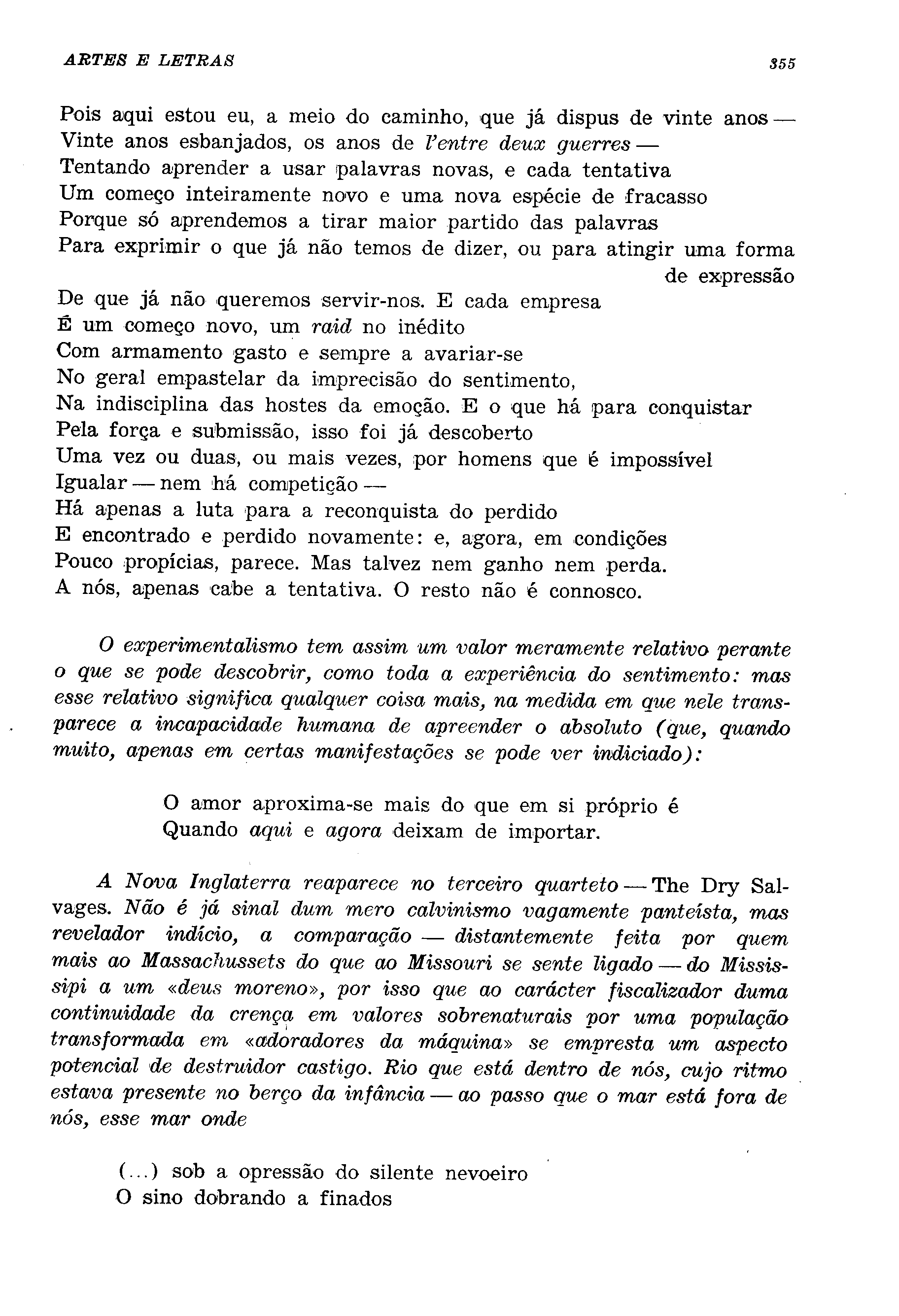 ARTES E LETRAS 355

Pois aqui estou eu, a meio do caminho, que já dispus de vinte anos —
Vinte anos esbanjados, os anos de l'entre deux guerres —
Tentando aprender a usar palavras novas, e cada tentativa
Um começo inteiramente novo e uma nova espécie de fracasso
Porque só aprendemos a tirar maior partido das palavras
Para exprimir o que já não temos de dizer, ou para atingir uma forma de expressão
De que já não queremos servir-nos. E cada empresa
É um começo novo, um raid no inédito
Com armamento gasto e sempre a avariar-se
No geral empastelar da imprecisão do sentimento,
Na indisciplina das hostes da emoção. E o que há para conquistar
Pela força e submissão, isso foi já descoberto
Uma vez ou duas, ou mais vezes, por homens que é impossível
Igualar — nem há competição —
Há apenas a luta para a reconquista do perdido
E encontrado e perdido novamente: e, agora, em condições
Pouco propícias, parece. Mas talvez nem ganho nem perda.
A nós, apenas cabe a tentativa. O resto não é connosco.

O experimentalismo tem assim um valor meramente relativo perante o que se pode descobrir, como toda a experiência do sentimento: mas esse relativo significa qualquer coisa mais, na medida em que nele transparece a incapacidade humana de apreender o absoluto (que, quando muito, apenas em certas manifestações se pode ver indiciado):

O amor aproxima-se mais do que em si próprio é
Quando aqui e agora deixam de importar.

A Nova Inglaterra reaparece no terceiro quarteto — The Dry Salvages. Não é já sinal dum mero calvinismo vagamente panteísta, mas revelador indício, a comparação — distantemente feita por quem mais ao Massachussets do que ao Missouri se sente ligado — do Mississipi a um «deus moreno», por isso que ao carácter fiscalizador duma continuidade da crença em valores sobrenaturais por uma população transformada em «adoradores da máquina» se empresta um aspecto potencial de destruidor castigo. Rio que está dentro de nós, cujo ritmo estava presente no berço da infância — ao passo que o mar está fora de nós, esse mar onde

(...) sob a opressão do silente nevoeiro
O sino dobrando a finados